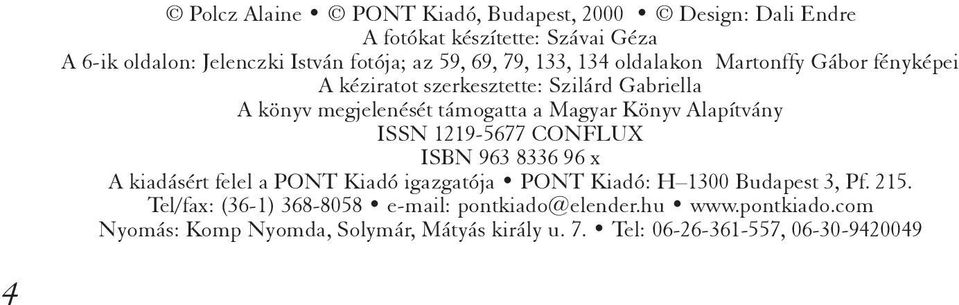 © Polcz Alaine • © PONT Kiadó, Budapest, 2000 • © Design: Dali Endre
A fotókat készítette: Szávai Géza
A 6-ik oldalon: Jelenczki István fotója; az 59, 69, 79, 133, 134 oldalakon Martonffy Gábor fényképei
A kéziratot szerkesztette: Szilárd Gabriella
A könyv megjelenését támogatta a Magyar Könyv Alapítvány
ISSN 1219-5677 CONFLUX
ISBN 963 8336 96 x
A kiadásért felel a PONT Kiadó igazgatója • PONT Kiadó: H–1300 Budapest 3, Pf. 215.
Tel/fax: (36-1) 368-8058 • e-mail: pontkiado@elender.hu • www.pontkiado.com
Nyomás: Komp Nyomda, Solymár, Mátyás király u. 7. • Tel: 06-26-361-557, 06-30-9420049

4